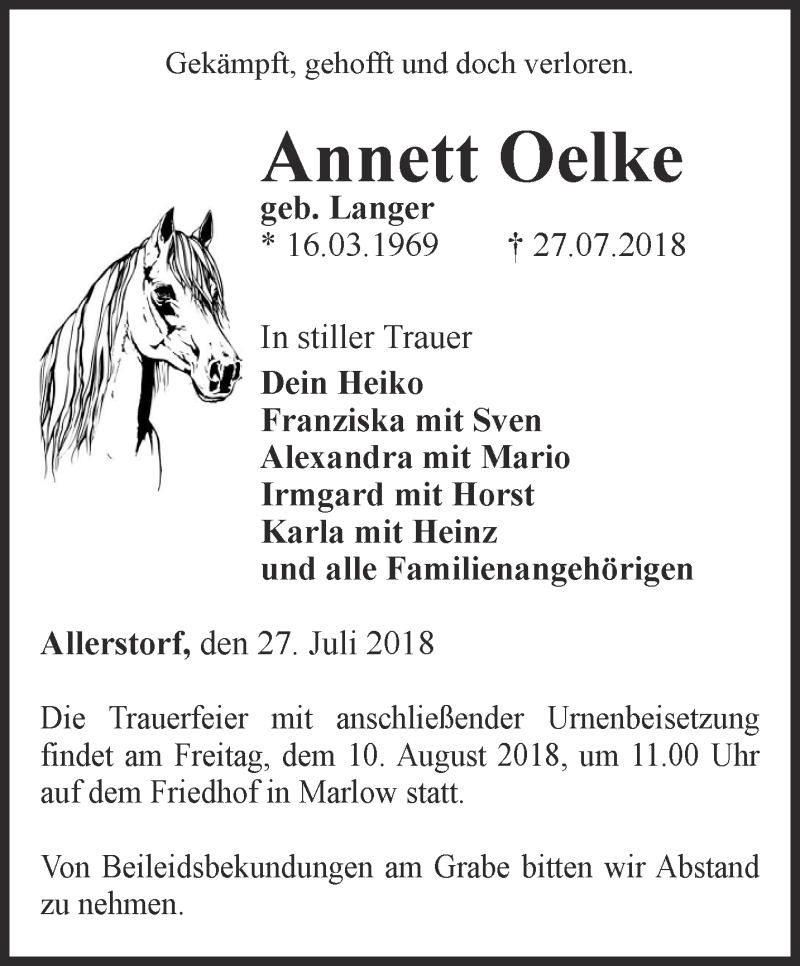 Gekämpft, gehofft und doch verloren.

Annett Oelke
geb. Langer
* 16.03.1969 † 27.07.2018

In stiller Trauer
Dein Heiko
Franziska mit Sven
Alexandra mit Mario
Irmgard mit Horst
Karla mit Heinz
und alle Familienangehörigen

Allerstorf, den 27. Juli 2018

Die Trauerfeier mit anschließender Urnenbeisetzung findet am Freitag, dem 10. August 2018, um 11.00 Uhr auf dem Friedhof in Marlow statt.

Von Beileidsbekundungen am Grabe bitten wir Abstand zu nehmen.